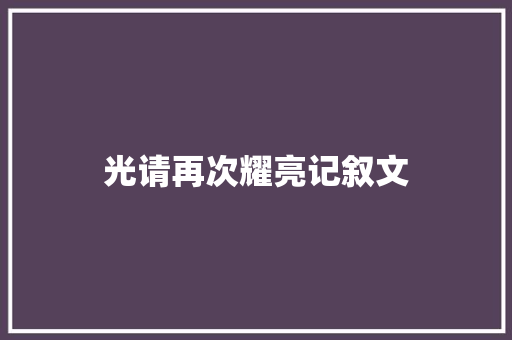 光请再次耀亮记叙文